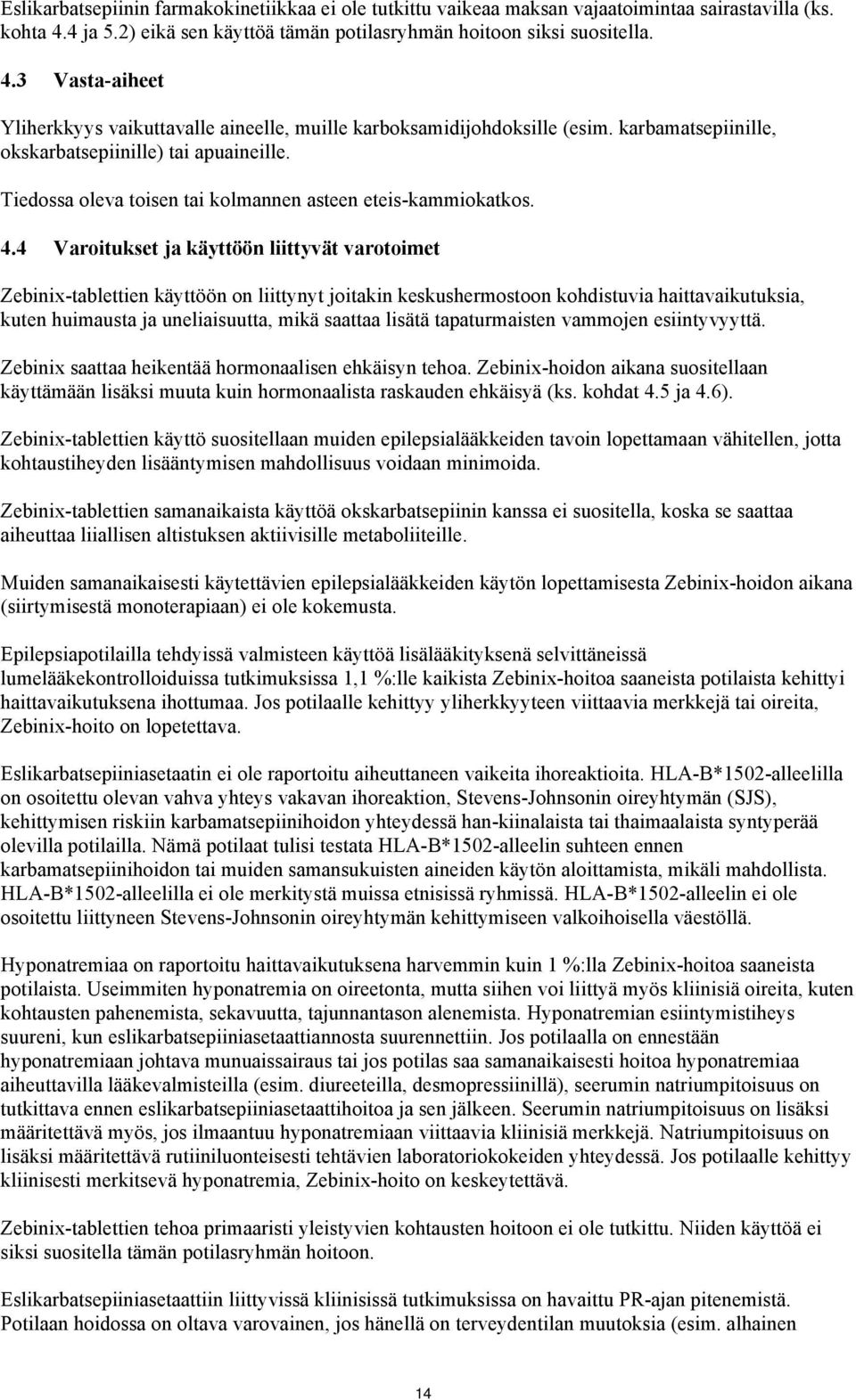 Eslikarbatsepiinin farmakokinetiikkaa ei ole tutkittu vaikeaa maksan vajaatoimintaa sairastavilla (ks. kohta 4.4 ja 5.2) eikä sen käyttöä tämän potilasryhmän hoitoon siksi suositella.

4.3 Vasta-aiheet

Yliherkkyys vaikuttavalle aineelle, muille karboksamidijohdoksille (esim. karbamatsepiinille, okskarbatsepiinille) tai apuaineille.

Tiedossa oleva toisen tai kolmannen asteen eteis-kammiokatkos.

4.4 Varoitukset ja käyttöön liittyvät varotoimet

Zebinix-tablettien käyttöön on liittynyt joitakin keskushermostoon kohdistuvia haittavaikutuksia, kuten huimausta ja uneliaisuutta, mikä saattaa lisätä tapaturmaisten vammojen esiintyvyyttä.

Zebinix saattaa heikentää hormonaalisen ehkäisyn tehoa. Zebinix-hoidon aikana suositellaan käyttämään lisäksi muuta kuin hormonaalista raskauden ehkäisyä (ks. kohdat 4.5 ja 4.6).

Zebinix-tablettien käyttö suositellaan muiden epilepsialääkkeiden tavoin lopettamaan vähitellen, jotta kohtaustiheyden lisääntymisen mahdollisuus voidaan minimoida.

Zebinix-tablettien samanaikaista käyttöä okskarbatsepiinin kanssa ei suositella, koska se saattaa aiheuttaa liiallisen altistuksen aktiivisille metaboliiteille.

Muiden samanaikaisesti käytettävien epilepsialääkkeiden käytön lopettamisesta Zebinix-hoidon aikana (siirtymisestä monoterapiaan) ei ole kokemusta.

Epilepsiapotilailla tehdyissä valmisteen käyttöä lisälääkityksenä selvittäneissä lumelääkekontrolloiduissa tutkimuksissa 1,1 %:lle kaikista Zebinix-hoitoa saaneista potilaista kehittyi haittavaikutuksena ihottumaa. Jos potilaalle kehittyy yliherkkyyteen viittaavia merkkejä tai oireita, Zebinix-hoito on lopetettava.

Eslikarbatsepiiniasetaatin ei ole raportoitu aiheuttaneen vaikeita ihoreaktioita. HLA-B*1502-alleelilla on osoitettu olevan vahva yhteys vakavan ihoreaktion, Stevens-Johnsonin oireyhtymän (SJS), kehittymisen riskiin karbamatsepiinihoidon yhteydessä han-kiinalaista tai thaimaalaista syntyperää olevilla potilailla. Nämä potilaat tulisi testata HLA-B*1502-alleelin suhteen ennen karbamatsepiinihoidon tai muiden samansukuisten aineiden käytön aloittamista, mikäli mahdollista. HLA-B*1502-alleelilla ei ole merkitystä muissa etnisissä ryhmissä. HLA-B*1502-alleelin ei ole osoitettu liittyneen Stevens-Johnsonin oireyhtymän kehittymiseen valkoihoisella väestöllä.

Hyponatremiaa on raportoitu haittavaikutuksena harvemmin kuin 1 %:lla Zebinix-hoitoa saaneista potilaista. Useimmiten hyponatremia on oireetonta, mutta siihen voi liittyä myös kliinisiä oireita, kuten kohtausten pahenemista, sekavuutta, tajunnantason alenemista. Hyponatremian esiintymistiheys suureni, kun eslikarbatsepiiniasetaattiannosta suurennettiin. Jos potilaalla on ennestään hyponatremiaan johtava munuaissairaus tai jos potilas saa samanaikaisesti hoitoa hyponatremiaa aiheuttavilla lääkevalmisteilla (esim. diureeteilla, desmopressiinillä), seerumin natriumpitoisuus on tutkittava ennen eslikarbatsepiiniasetaattihoitoa ja sen jälkeen. Seerumin natriumpitoisuus on lisäksi määritettävä myös, jos ilmaantuu hyponatremiaan viittaavia kliinisiä merkkejä. Natriumpitoisuus on lisäksi määritettävä rutiiniluonteisesti tehtävien laboratoriokokeiden yhteydessä. Jos potilaalle kehittyy kliinisesti merkitsevä hyponatremia, Zebinix-hoito on keskeytettävä.

Zebinix-tablettien tehoa primaaristi yleistyvien kohtausten hoitoon ei ole tutkittu. Niiden käyttöä ei siksi suositella tämän potilasryhmän hoitoon.

Eslikarbatsepiiniasetaattiin liittyvissä kliinisissä tutkimuksissa on havaittu PR-ajan pitenemistä. Potilaan hoidossa on oltava varovainen, jos hänellä on terveydentilan muutoksia (esim. alhainen

14